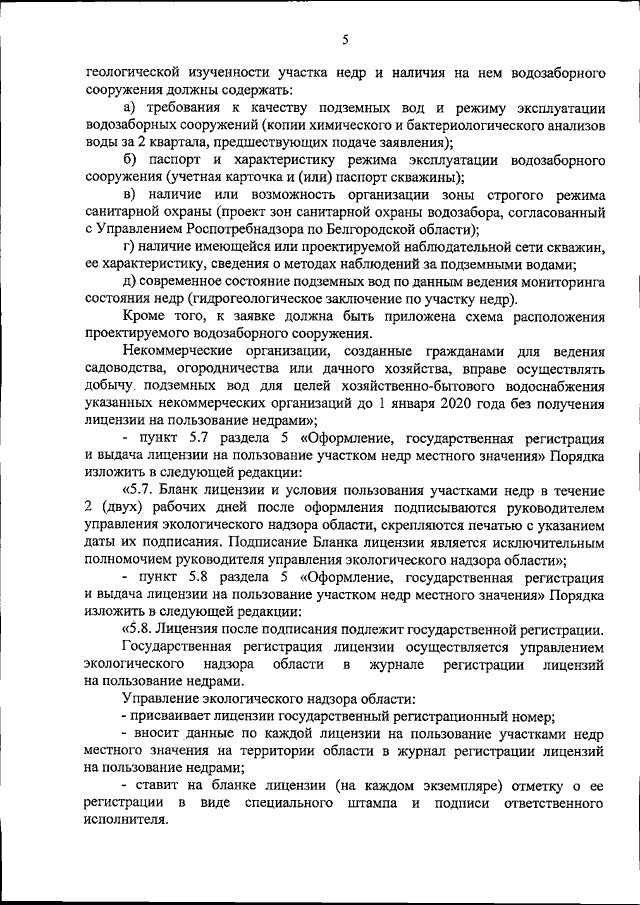 5

геологической изученности участка недр и наличия на нем водозаборного сооружения должны содержать:

а) требования к качеству подземных вод и режиму эксплуатации водозаборных сооружений (копии химического и бактериологического анализов воды за 2 квартала, предшествующих подаче заявления);

б) паспорт и характеристику режима эксплуатации водозаборного сооружения (учетная карточка и (или) паспорт скважины);

в) наличие или возможность организации зоны строгого режима санитарной охраны (проект зон санитарной охраны водозабора, согласованный с Управлением Роспотребнадзора по Белгородской области);

г) наличие имеющейся или проектируемой наблюдательной сети скважин, ее характеристику, сведения о методах наблюдений за подземными водами;

д) современное состояние подземных вод по данным ведения мониторинга состояния недр (гидрогеологическое заключение по участку недр).

Кроме того, к заявке должна быть приложена схема расположения проектируемого водозаборного сооружения.

Некоммерческие организации, созданные гражданами для ведения садоводства, огородничества или дачного хозяйства, вправе осуществлять добычу подземных вод для целей хозяйственно-бытового водоснабжения указанных некоммерческих организаций до 1 января 2020 года без получения лицензии на пользование недрами»;

- пункт 5.7 раздела 5 «Оформление, государственная регистрация и выдача лицензии на пользование участком недр местного значения» Порядка изложить в следующей редакции:

«5.7. Бланк лицензии и условия пользования участками недр в течение 2 (двух) рабочих дней после оформления подписываются руководителем управления экологического надзора области, скрепляются печатью с указанием даты их подписания. Подписание Бланка лицензии является исключительным полномочием руководителя управления экологического надзора области»;

- пункт 5.8 раздела 5 «Оформление, государственная регистрация и выдача лицензии на пользование участком недр местного значения» Порядка изложить в следующей редакции:

«5.8. Лицензия после подписания подлежит государственной регистрации.

Государственная регистрация лицензии осуществляется управлением экологического надзора области в журнале регистрации лицензий на пользование недрами.

Управление экологического надзора области:

- присваивает лицензии государственный регистрационный номер;

- вносит данные по каждой лицензии на пользование участками недр местного значения на территории области в журнал регистрации лицензий на пользование недрами;

- ставит на бланке лицензии (на каждом экземпляре) отметку о ее регистрации в виде специального штампа и подписи ответственного исполнителя.